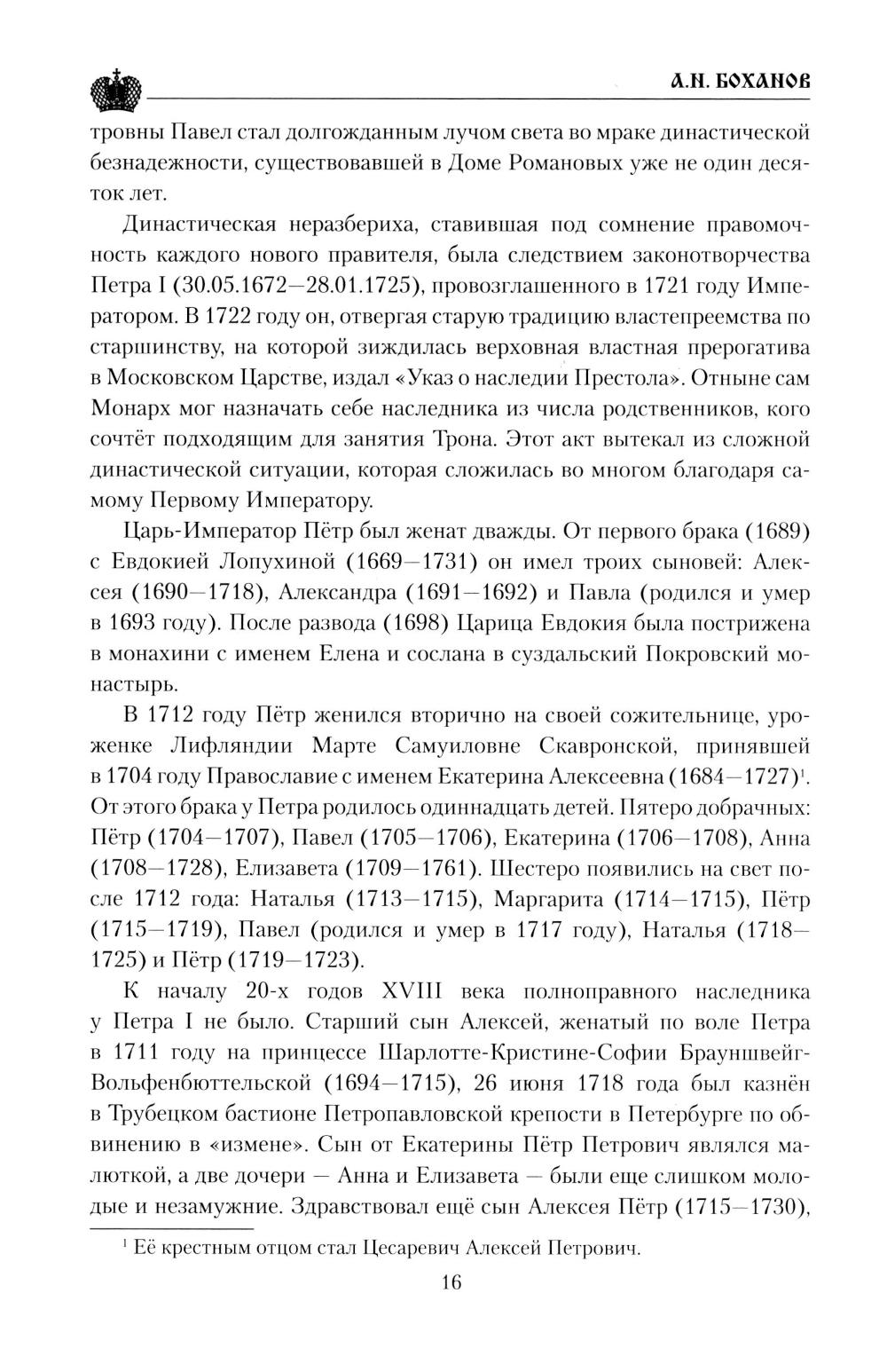 А.Н. БОХАНОВ

тровны Павел стал долгожданным лучом света во мраке династической безнадежности, существовавшей в Доме Романовых уже не один десяток лет.

Династическая неразбериха, ставившая под сомнение правомочность каждого нового правителя, была следствием законотворчества Петра I (30.05.1672—28.01.1725), провозглашенного в 1721 году Императором. В 1722 году он, отвергая старую традицию властепреемства по старшинству, на которой зиждилась верховная властная прерогатива в Московском Царстве, издал «Указ о наследии Престола». Отныне сам Монарх мог назначать себе наследника из числа родственников, кого сочтёт подходящим для занятия Трона. Этот акт вытекал из сложной династической ситуации, которая сложилась во многом благодаря самому Первому Императору.

Царь-Император Пётр был женат дважды. От первого брака (1689) с Евдокией Лопухиной (1669—1731) он имел троих сыновей: Алексея (1690—1718), Александра (1691—1692) и Павла (родился и умер в 1693 году). После развода (1698) Царица Евдокия была пострижена в монахини с именем Елена и сослана в суздальский Покровский монастырь.

В 1712 году Пётр женился вторично на своей сожительнице, уроженке Лифляндии Марте Самуиловне Скавронской, принявшей в 1704 году Православие с именем Екатерина Алексеевна (1684—1727)$^1$. От этого брака у Петра родилось одиннадцать детей. Пятеро добрачных: Пётр (1704—1707), Павел (1705—1706), Екатерина (1706—1708), Анна (1708—1728), Елизавета (1709—1761). Шестеро появились на свет после 1712 года: Наталья (1713—1715), Маргарита (1714—1715), Пётр (1715—1719), Павел (родился и умер в 1717 году), Наталья (1718—1725) и Пётр (1719—1723).

К началу 20-х годов XVIII века полноправного наследника у Петра I не было. Старший сын Алексей, женатый по воле Петра в 1711 году на принцессе Шарлотте-Кристине-Софии Брауншвейг-Вольфенбюттельской (1694—1715), 26 июня 1718 года был казнён в Трубецком бастионе Петропавловской крепости в Петербурге по обвинению в «измене». Сын от Екатерины Пётр Петрович являлся малюткой, а две дочери — Анна и Елизавета — были еще слишком молодые и незамужние. Здравствовал ещё сын Алексея Пётр (1715—1730),

$^1$ Её крестным отцом стал Цесаревич Алексей Петрович.

16